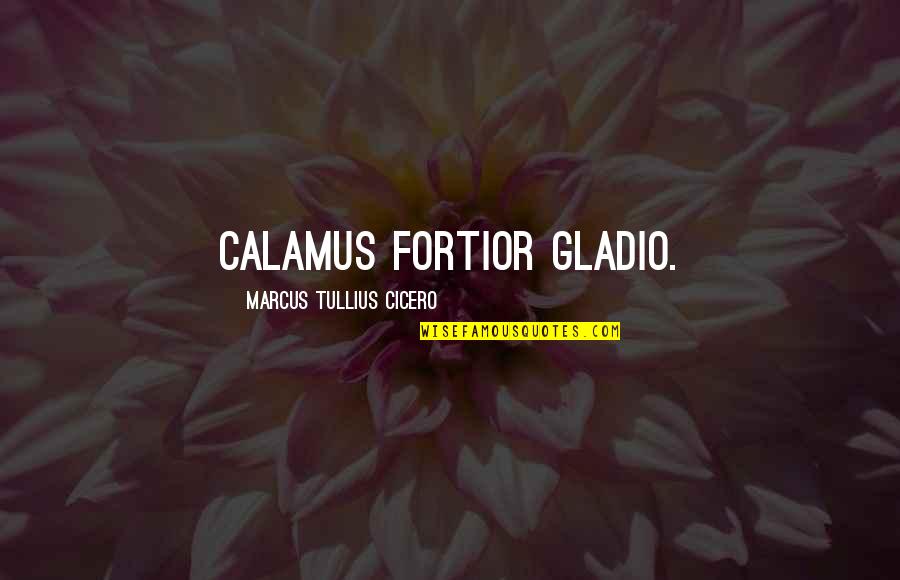 CALAMUS FORTIOR GLADIO.

MARCUS TULLIUS CICERO

WISEFAMOUSQUOTES.COM